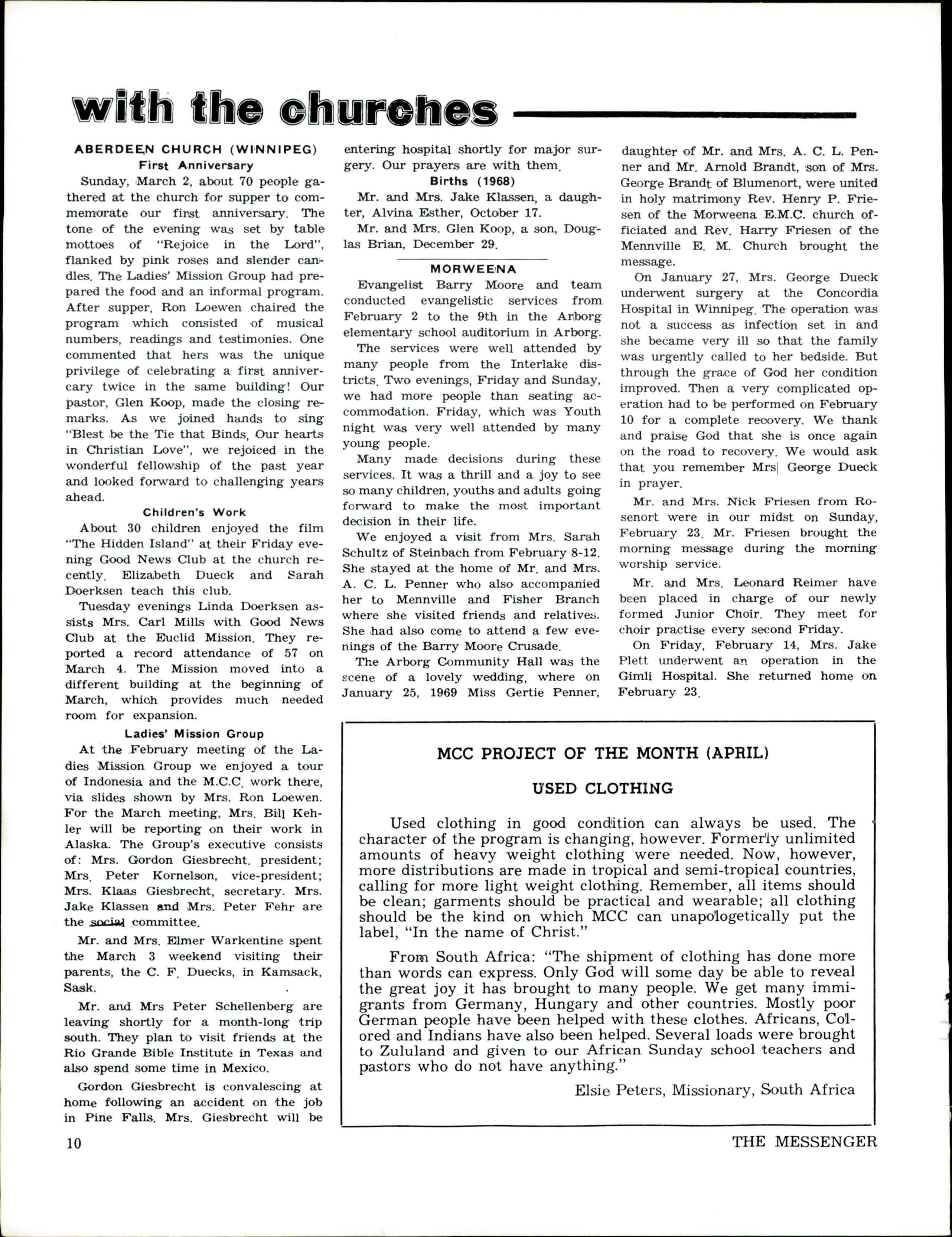 with the churches

ABERDEEN CHURCH (WINNIPEG)
First Anniversary

Sunday, March 2, about 70 people gathered at the church for supper to commemorate our first anniversary. The tone of the evening was set by table mottoes of "Rejoice in the Lord", flanked by pink roses and slender candles. The Ladies' Mission Group had prepared the food and an informal program. After supper, Ron Loewen chaired the program which consisted of musical numbers, readings and testimonies. One commented that hers was the unique privilege of celebrating a first annivercary twice in the same building! Our pastor, Glen Koop, made the closing remarks. As we joined hands to sing "Blest be the Tie that Binds, Our hearts in Christian Love", we rejoiced in the wonderful fellowship of the past year and looked forward to challenging years ahead.

Children's Work

About 30 children enjoyed the film "The Hidden Island" at their Friday evening Good News Club at the church recently. Elizabeth Dueck and Sarah Doerksen teach this club.

Tuesday evenings Linda Doerksen assists Mrs. Carl Mills with Good News Club at the Euclid Mission. They reported a record attendance of 57 on March 4. The Mission moved into a different building at the beginning of March, which provides much needed room for expansion.

Ladies' Mission Group

At the February meeting of the Ladies Mission Group we enjoyed a tour of Indonesia and the M.C.C. work there, via slides shown by Mrs. Ron Loewen. For the March meeting, Mrs. Bill Kehler will be reporting on their work in Alaska. The Group's executive consists of: Mrs. Gordon Giesbrecht. president; Mrs. Peter Kornelson, vice-president; Mrs. Klaas Giesbrecht, secretary. Mrs. Jake Klassen and Mrs. Peter Fehr are the social committee.

Mr. and Mrs. Elmer Warkentine spent the March 3 weekend visiting their parents, the C. F. Duecks, in Kamsack, Sask.

Mr. and Mrs Peter Schellenberg are leaving shortly for a month-long trip south. They plan to visit friends at the Rio Grande Bible Institute in Texas and also spend some time in Mexico.

Gordon Giesbrecht is convalescing at home following an accident on the job in Pine Falls. Mrs. Giesbrecht will be entering hospital shortly for major surgery. Our prayers are with them.

Births (1968)

Mr. and Mrs. Jake Klassen, a daughter, Alvina Esther, October 17.

Mr. and Mrs. Glen Koop, a son, Douglas Brian, December 29.

MORWEENA

Evangelist Barry Moore and team conducted evangelistic services from February 2 to the 9th in the Arborg elementary school auditorium in Arborg.

The services were well attended by many people from the Interlake districts. Two evenings, Friday and Sunday, we had more people than seating accommodation. Friday, which was Youth night was very well attended by many young people.

Many made decisions during these services. It was a thrill and a joy to see so many children, youths and adults going forward to make the most important decision in their life.

We enjoyed a visit from Mrs. Sarah Schultz of Steinbach from February 8-12. She stayed at the home of Mr. and Mrs. A. C. L. Penner who also accompanied her to Mennville and Fisher Branch where she visited friends and relatives. She had also come to attend a few evenings of the Barry Moore Crusade.

The Arborg Community Hall was the scene of a lovely wedding, where on January 25, 1969 Miss Gertie Penner, daughter of Mr. and Mrs. A. C. L. Penner and Mr. Arnold Brandt, son of Mrs. George Brandt of Blumenort, were united in holy matrimony Rev. Henry P. Friesen of the Morweena E.M.C. church officiated and Rev. Harry Friesen of the Mennville E. M. Church brought the message.

On January 27, Mrs. George Dueck underwent surgery at the Concordia Hospital in Winnipeg. The operation was not a success as infection set in and she became very ill so that the family was urgently called to her bedside. But through the grace of God her condition improved. Then a very complicated operation had to be performed on February 10 for a complete recovery. We thank and praise God that she is once again on the road to recovery. We would ask that you remember Mrs| George Dueck in prayer.

Mr. and Mrs. Nick Friesen from Rosenort were in our midst on Sunday, February 23. Mr. Friesen brought the morning message during the morning worship service.

Mr. and Mrs. Leonard Reimer have been placed in charge of our newly formed Junior Choir. They meet for choir practise every second Friday.

On Friday, February 14, Mrs. Jake Plett underwent an operation in the Gimli Hospital. She returned home on February 23.

MCC PROJECT OF THE MONTH (APRIL)

USED CLOTHING

Used clothing in good condition can always be used. The character of the program is changing, however. Formerly unlimited amounts of heavy weight clothing were needed. Now, however, more distributions are made in tropical and semi-tropical countries, calling for more light weight clothing. Remember, all items should be clean; garments should be practical and wearable; all clothing should be the kind on which MCC can unapologetically put the label, "In the name of Christ."

From South Africa: "The shipment of clothing has done more than words can express. Only God will some day be able to reveal the great joy it has brought to many people. We get many immigrants from Germany, Hungary and other countries. Mostly poor German people have been helped with these clothes. Africans, Colored and Indians have also been helped. Several loads were brought to Zululand and given to our African Sunday school teachers and pastors who do not have anything."

Elsie Peters, Missionary, South Africa

10

THE MESSENGER